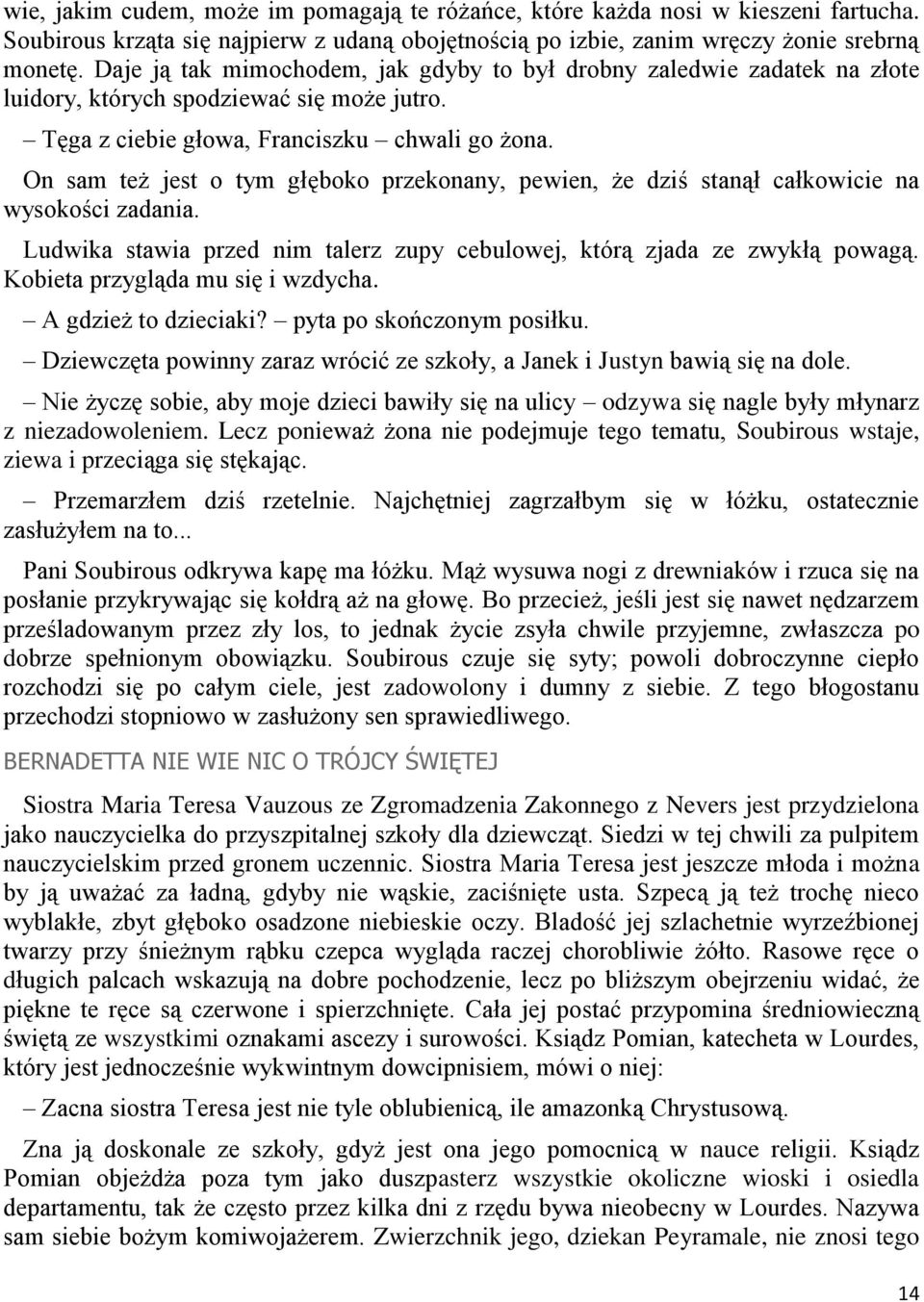 wie, jakim cudem, może im pomagają te różańce, które każda nosi w kieszeni fartucha. Soubirous krząta się najpierw z udaną obojętnością po izbie, zanim wręczy żonie srebrną monetę. Daje ją tak mimochodem, jak gdyby to był drobny zaledwie zadatek na złote luidory, których spodziewać się może jutro.

– Tęga z ciebie głowa, Franciszku – chwali go żona.

On sam też jest o tym głęboko przekonany, pewien, że dziś stanął całkowicie na wysokości zadania.

Ludwika stawia przed nim talerz zupy cebulowej, którą zjada ze zwykłą powagą. Kobieta przygląda mu się i wzdycha.

– A gdzież to dzieciaki? – pyta po skończonym posiłku.

– Dziewczęta powinny zaraz wrócić ze szkoły, a Janek i Justyn bawią się na dole.

– Nie życzę sobie, aby moje dzieci bawiły się na ulicy – odzywa się nagle były młynarz z niezadowoleniem. Lecz ponieważ żona nie podejmuje tego tematu, Soubirous wstaje, ziewa i przeciąga się stękając.

– Przemarzłem dziś rzetelnie. Najchętniej zagrzałbym się w łóżku, ostatecznie zasłużyłem na to...

Pani Soubirous odkrywa kapę ma łóżku. Mąż wysuwa nogi z drewniaków i rzuca się na posłanie przykrywając się kołdrą aż na głowę. Bo przecież, jeśli jest się nawet nędzarzem prześladowanym przez zły los, to jednak życie zsyła chwile przyjemne, zwłaszcza po dobrze spełnionym obowiązku. Soubirous czuje się syty; powoli dobroczynne ciepło rozchodzi się po całym ciele, jest zadowolony i dumny z siebie. Z tego błogostanu przechodzi stopniowo w zasłużony sen sprawiedliwego.

BERNADETTA NIE WIE NIC O TRÓJCY ŚWIĘTEJ

Siostra Maria Teresa Vauzous ze Zgromadzenia Zakonnego z Nevers jest przydzielona jako nauczycielka do przyszpitalnej szkoły dla dziewcząt. Siedzi w tej chwili za pulpitem nauczycielskim przed gronem uczennic. Siostra Maria Teresa jest jeszcze młoda i można by ją uważać za ładną, gdyby nie wąskie, zaciśnięte usta. Szpecą ją też trochę nieco wyblakłe, zbyt głęboko osadzone niebieskie oczy. Bladość jej szlachetnie wyrzeźbionej twarzy przy śnieżnym rąbku czepca wygląda raczej chorobliwie żółto. Rasowe ręce o długich palcach wskazują na dobre pochodzenie, lecz po bliższym obejrzeniu widać, że piękne te ręce są czerwone i spierzchnięte. Cała jej postać przypomina średniowieczną świętą ze wszystkimi oznakami ascezy i surowości. Ksiądz Pomian, katecheta w Lourdes, który jest jednocześnie wykwintnym dowcipnisiem, mówi o niej:

– Zacna siostra Teresa jest nie tyle oblubienicą, ile amazonką Chrystusową.

Zna ją doskonale ze szkoły, gdyż jest ona jego pomocnicą w nauce religii. Ksiądz Pomian objeżdża poza tym jako duszpasterz wszystkie okoliczne wioski i osiedla departamentu, tak że często przez kilka dni z rzędu bywa nieobecny w Lourdes. Nazywa sam siebie bożym komiwojażerem. Zwierzchnik jego, dziekan Peyramale, nie znosi tego

14